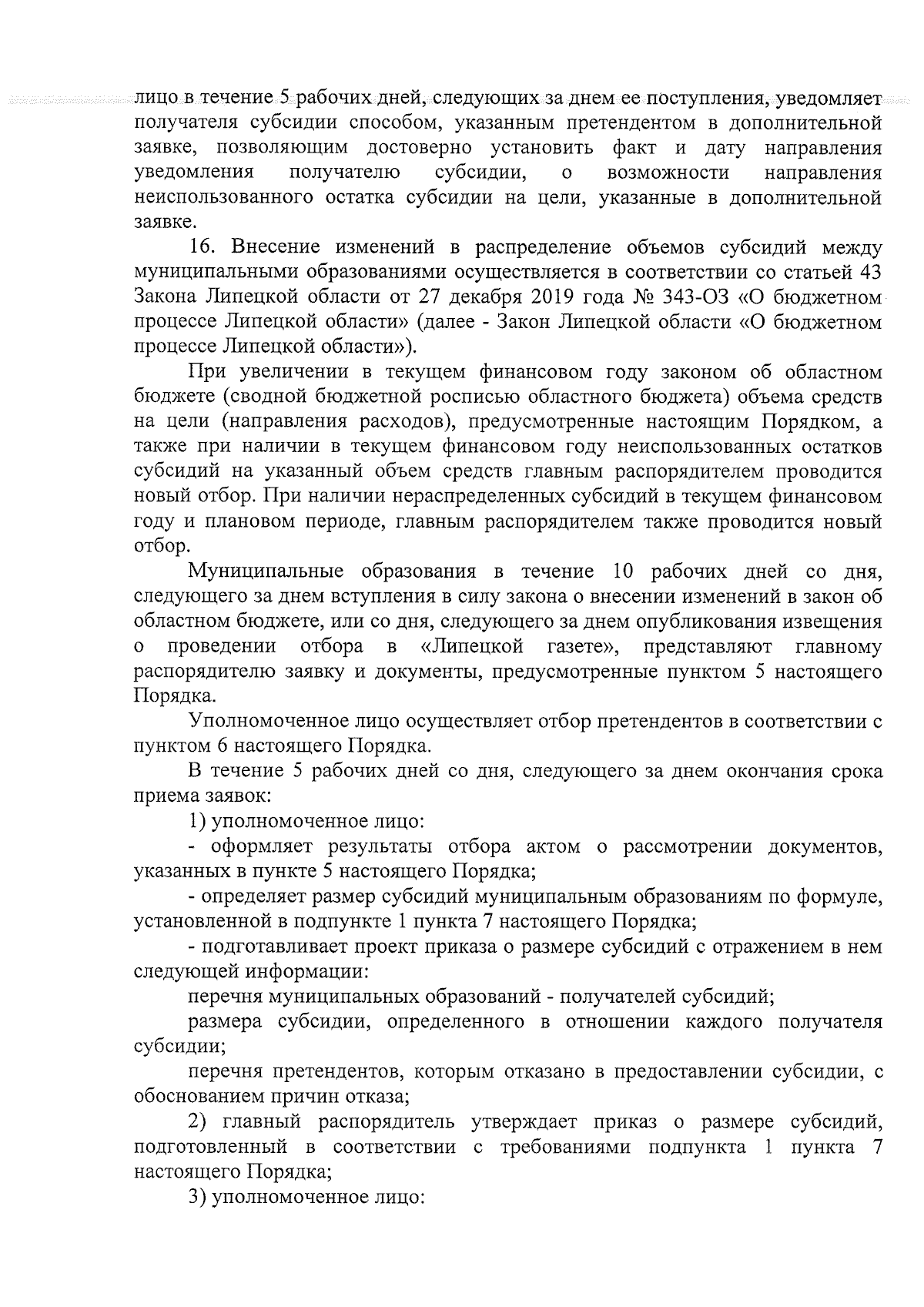 лицо в течение 5 рабочих дней, следующих за днем ее поступления, уведомляет получателя субсидии способом, указанным претендентом в дополнительной заявке, позволяющим достоверно установить факт и дату направления уведомления получателю субсидии, о возможности направления неиспользованного остатка субсидии на цели, указанные в дополнительной заявке.

16. Внесение изменений в распределение объемов субсидий между муниципальными образованиями осуществляется в соответствии со статьей 43 Закона Липецкой области от 27 декабря 2019 года № 343-ОЗ «О бюджетном процессе Липецкой области» (далее - Закон Липецкой области «О бюджетном процессе Липецкой области»).

При увеличении в текущем финансовом году законом об областном бюджете (сводной бюджетной росписью областного бюджета) объема средств на цели (направления расходов), предусмотренные настоящим Порядком, а также при наличии в текущем финансовом году неиспользованных остатков субсидий на указанный объем средств главным распорядителем проводится новый отбор. При наличии нераспределенных субсидий в текущем финансовом году и плановом периоде, главным распорядителем также проводится новый отбор.

Муниципальные образования в течение 10 рабочих дней со дня, следующего за днем вступления в силу закона о внесении изменений в закон об областном бюджете, или со дня, следующего за днем опубликования извещения о проведении отбора в «Липецкой газете», представляют главному распорядителю заявку и документы, предусмотренные пунктом 5 настоящего Порядка.

Уполномоченное лицо осуществляет отбор претендентов в соответствии с пунктом 6 настоящего Порядка.

В течение 5 рабочих дней со дня, следующего за днем окончания срока приема заявок:

1) уполномоченное лицо:

- оформляет результаты отбора актом о рассмотрении документов, указанных в пункте 5 настоящего Порядка;

- определяет размер субсидий муниципальным образованиям по формуле, установленной в подпункте 1 пункта 7 настоящего Порядка;

- подготавливает проект приказа о размере субсидий с отражением в нем следующей информации:

перечня муниципальных образований - получателей субсидий;

размера субсидии, определенного в отношении каждого получателя субсидии;

перечня претендентов, которым отказано в предоставлении субсидии, с обоснованием причин отказа;

2) главный распорядитель утверждает приказ о размере субсидий, подготовленный в соответствии с требованиями подпункта 1 пункта 7 настоящего Порядка;

3) уполномоченное лицо: